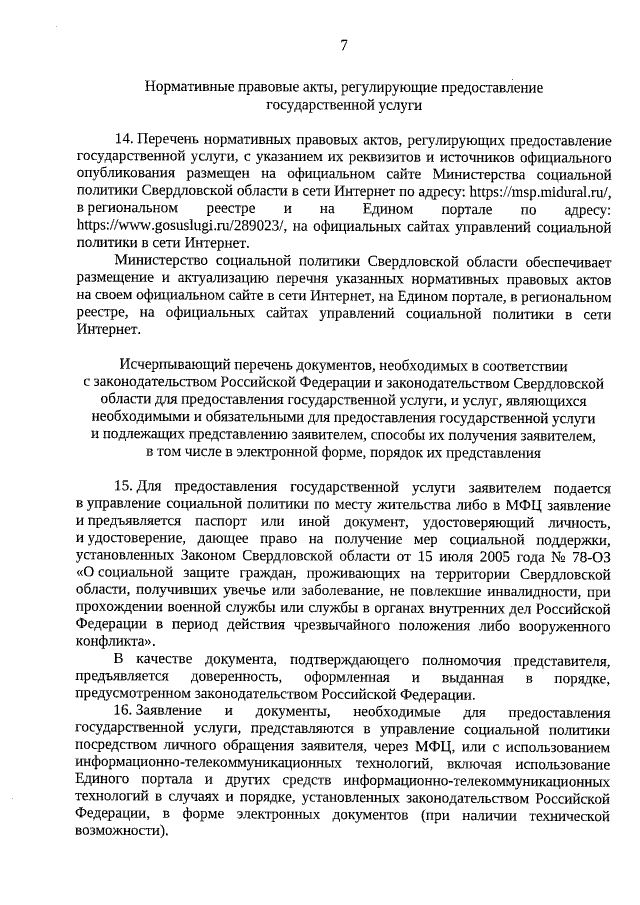 7

Нормативные правовые акты, регулирующие предоставление государственной услуги

14. Перечень нормативных правовых актов, регулирующих предоставление государственной услуги, с указанием их реквизитов и источников официального опубликования размещен на официальном сайте Министерства социальной политики Свердловской области в сети Интернет по адресу: https://msp.midural.ru/, в региональном реестре и на Едином портале по адресу: https://www.gosuslugi.ru/289023/, на официальных сайтах управлений социальной политики в сети Интернет.

Министерство социальной политики Свердловской области обеспечивает размещение и актуализацию перечня указанных нормативных правовых актов на своем официальном сайте в сети Интернет, на Едином портале, в региональном реестре, на официальных сайтах управлений социальной политики в сети Интернет.

Исчерпывающий перечень документов, необходимых в соответствии с законодательством Российской Федерации и законодательством Свердловской области для предоставления государственной услуги, и услуг, являющихся необходимыми и обязательными для предоставления государственной услуги и подлежащих представлению заявителем, способы их получения заявителем, в том числе в электронной форме, порядок их представления

15. Для предоставления государственной услуги заявителем подается в управление социальной политики по месту жительства либо в МФЦ заявление и предъявляется паспорт или иной документ, удостоверяющий личность, и удостоверение, дающее право на получение мер социальной поддержки, установленных Законом Свердловской области от 15 июля 2005 года № 78-ОЗ «О социальной защите граждан, проживающих на территории Свердловской области, получивших увечье или заболевание, не повлекшие инвалидности, при прохождении военной службы или службы в органах внутренних дел Российской Федерации в период действия чрезвычайного положения либо вооруженного конфликта».

В качестве документа, подтверждающего полномочия представителя, предъявляется доверенность, оформленная и выданная в порядке, предусмотренном законодательством Российской Федерации.

16. Заявление и документы, необходимые для предоставления государственной услуги, представляются в управление социальной политики посредством личного обращения заявителя, через МФЦ, или с использованием информационно-телекоммуникационных технологий, включая использование Единого портала и других средств информационно-телекоммуникационных технологий в случаях и порядке, установленных законодательством Российской Федерации, в форме электронных документов (при наличии технической возможности).